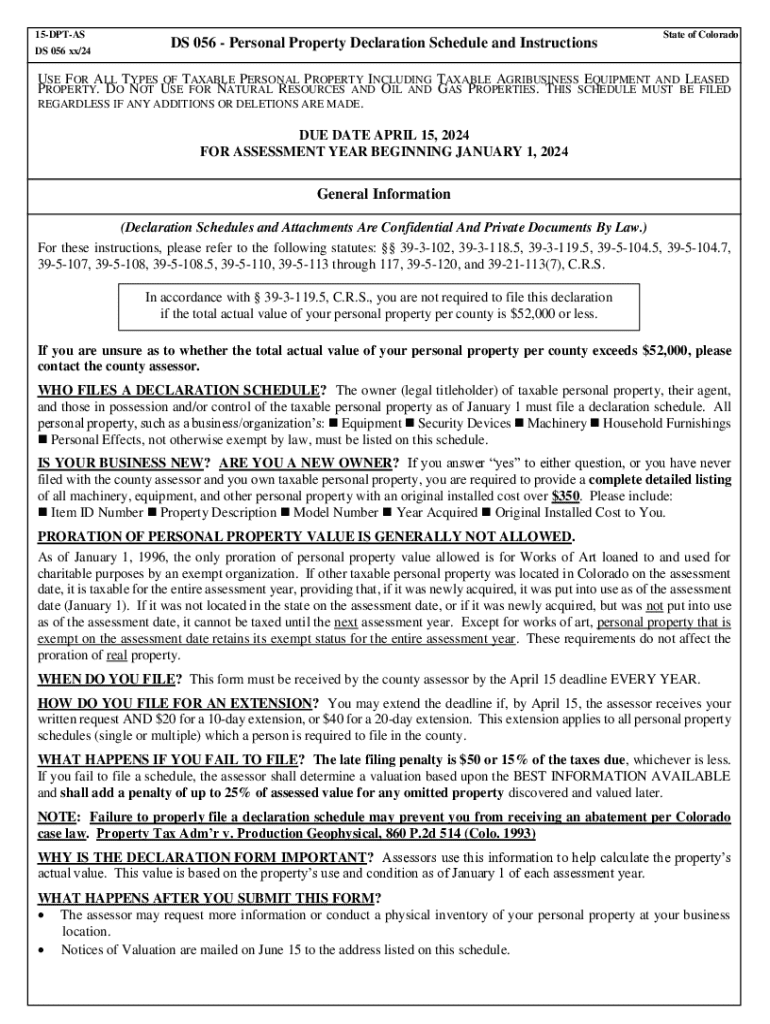 15-DPT-AS
DS 056 xx/24

DS 056 - Personal Property Declaration Schedule and Instructions

State of Colorado

USE FOR ALL TYPES OF TAXABLE PERSONAL PROPERTY INCLUDING TAXABLE AGRIBUSINESS EQUIPMENT AND LEASED PROPERTY. DO NOT USE FOR NATURAL RESOURCES AND OIL AND GAS PROPERTIES. THIS SCHEDULE MUST BE FILED REGARDLESS IF ANY ADDITIONS OR DELETIONS ARE MADE.

DUE DATE APRIL 15, 2024
FOR ASSESSMENT YEAR BEGINNING JANUARY 1, 2024

General Information

(Declaration Schedules and Attachments Are Confidential And Private Documents By Law.)

For these instructions, please refer to the following statutes: §§ 39-3-102, 39-3-118.5, 39-3-119.5, 39-5-104.5, 39-5-104.7, 39-5-107, 39-5-108, 39-5-108.5, 39-5-110, 39-5-113 through 117, 39-5-120, and 39-21-113(7), C.R.S.

In accordance with § 39-3-119.5, C.R.S., you are not required to file this declaration if the total actual value of your personal property per county is $52,000 or less.

If you are unsure as to whether the total actual value of your personal property per county exceeds $52,000, please contact the county assessor.

WHO FILES A DECLARATION SCHEDULE? The owner (legal titleholder) of taxable personal property, their agent, and those in possession and/or control of the taxable personal property as of January 1 must file a declaration schedule. All personal property, such as a business/organization's: ■ Equipment ■ Security Devices ■ Machinery ■ Household Furnishings ■ Personal Effects, not otherwise exempt by law, must be listed on this schedule.

IS YOUR BUSINESS NEW? ARE YOU A NEW OWNER? If you answer "yes" to either question, or you have never filed with the county assessor and you own taxable personal property, you are required to provide a complete detailed listing of all machinery, equipment, and other personal property with an original installed cost over $350. Please include:
■ Item ID Number ■ Property Description ■ Model Number ■ Year Acquired ■ Original Installed Cost to You.

PRORATION OF PERSONAL PROPERTY VALUE IS GENERALLY NOT ALLOWED.

As of January 1, 1996, the only proration of personal property value allowed is for Works of Art loaned to and used for charitable purposes by an exempt organization. If other taxable personal property was located in Colorado on the assessment date, it is taxable for the entire assessment year, providing that, if it was newly acquired, it was put into use as of the assessment date (January 1). If it was not located in the state on the assessment date, or if it was newly acquired, but was not put into use as of the assessment date, it cannot be taxed until the next assessment year. Except for works of art, personal property that is exempt on the assessment date retains its exempt status for the entire assessment year. These requirements do not affect the proration of real property.

WHEN DO YOU FILE? This form must be received by the county assessor by the April 15 deadline EVERY YEAR.

HOW DO YOU FILE FOR AN EXTENSION? You may extend the deadline if, by April 15, the assessor receives your written request AND $20 for a 10-day extension, or $40 for a 20-day extension. This extension applies to all personal property schedules (single or multiple) which a person is required to file in the county.

WHAT HAPPENS IF YOU FAIL TO FILE? The late filing penalty is $50 or 15% of the taxes due, whichever is less. If you fail to file a schedule, the assessor shall determine a valuation based upon the BEST INFORMATION AVAILABLE and shall add a penalty of up to 25% of assessed value for any omitted property discovered and valued later.

NOTE: Failure to properly file a declaration schedule may prevent you from receiving an abatement per Colorado case law. Property Tax Adm'r v. Production Geophysical, 860 P.2d 514 (Colo. 1993)

WHY IS THE DECLARATION FORM IMPORTANT? Assessors use this information to help calculate the property's actual value. This value is based on the property's use and condition as of January 1 of each assessment year.

WHAT HAPPENS AFTER YOU SUBMIT THIS FORM?
• The assessor may request more information or conduct a physical inventory of your personal property at your business location.
• Notices of Valuation are mailed on June 15 to the address listed on this schedule.